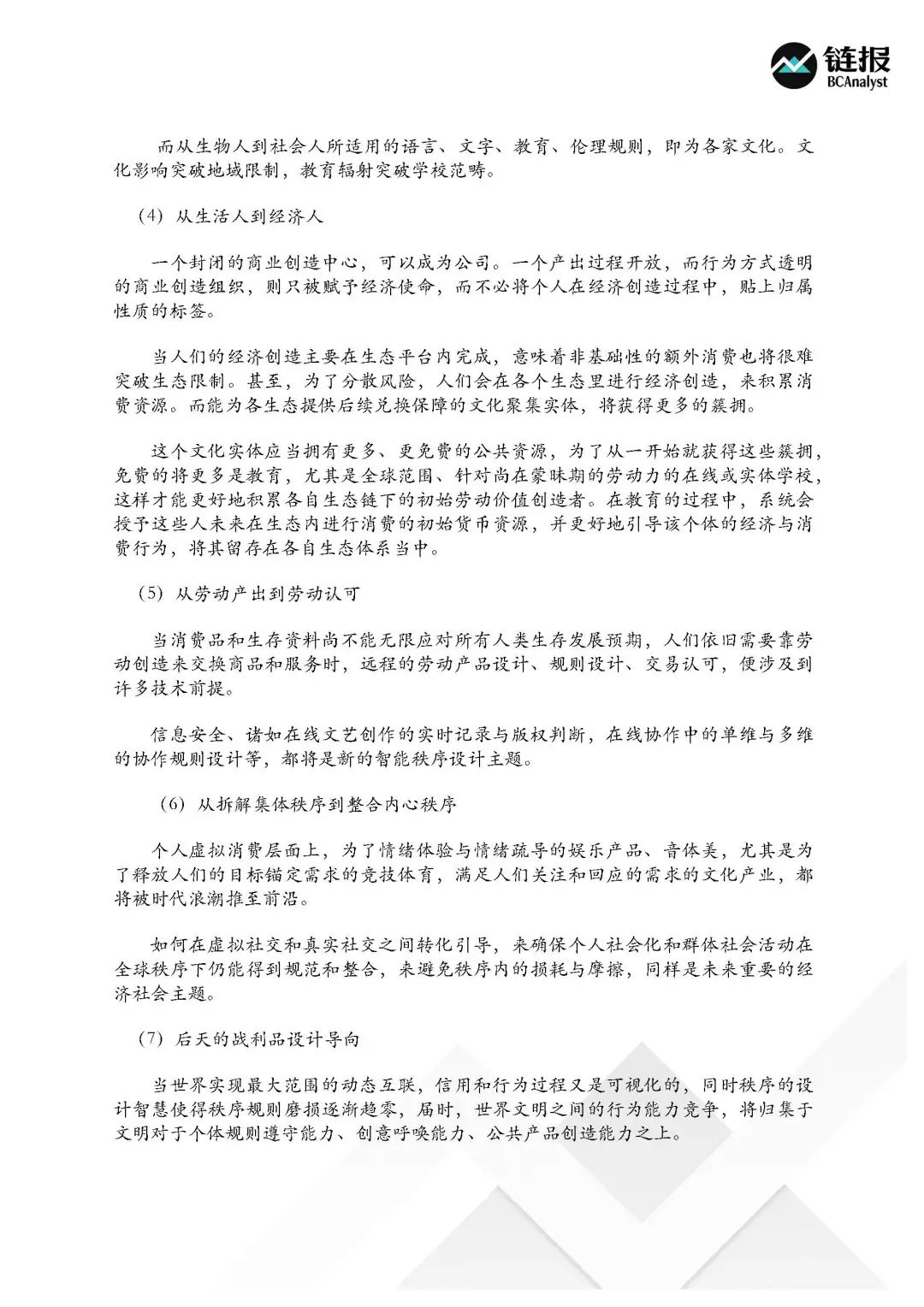 链报
BCAnalyst

而从生物人到社会人所适用的语言、文字、教育、伦理规则，即为各家文化。文化影响突破地域限制，教育辐射突破学校范畴。

（4）从生活人到经济人

一个封闭的商业创造中心，可以成为公司。一个产出过程开放，而行为方式透明的商业创造组织，则只被赋予经济使命，而不必将个人在经济创造过程中，贴上归属性质的标签。

当人们的经济创造主要在生态平台内完成，意味着非基础性的额外消费也将很难突破生态限制。甚至，为了分散风险，人们会在各个生态里进行经济创造，来积累消费资源。而能为各生态提供后续兑换保障的文化聚集实体，将获得更多的簇拥。

这个文化实体应当拥有更多、更免费的公共资源，为了从一开始就获得这些簇拥，免费的将更多是教育，尤其是全球范围、针对尚在蒙昧期的劳动力的在线或实体学校，这样才能更好地积累各自生态链下的初始劳动价值创造者。在教育的过程中，系统会授予这些人未来在生态内进行消费的初始货币资源，并更好地引导该个体的经济与消费行为，将其留存在各自生态体系当中。

（5）从劳动产出到劳动认可

当消费品和生存资料尚不能无限应对所有人类生存发展预期，人们依旧需要靠劳动创造来交换商品和服务时，远程的劳动产品设计、规则设计、交易认可，便涉及到许多技术前提。

信息安全、诸如在线文艺创作的实时记录与版权判断，在线协作中的单维与多维的协作规则设计等，都将是新的智能秩序设计主题。

（6）从拆解集体秩序到整合内心秩序

个人虚拟消费层面上，为了情绪体验与情绪疏导的娱乐产品、音体美，尤其是为了释放人们的目标锚定需求的竞技体育，满足人们关注和回应的需求的文化产业，都将被时代浪潮推至前沿。

如何在虚拟社交和真实社交之间转化引导，来确保个人社会化和群体社会活动在全球秩序下仍能得到规范和整合，来避免秩序内的损耗与摩擦，同样是未来重要的经济社会主题。

（7）后天的战利品设计导向

当世界实现最大范围的动态互联，信用和行为过程又是可视化的，同时秩序的设计智慧使得秩序规则磨损逐渐趋零，届时，世界文明之间的行为能力竞争，将归集于文明对于个体规则遵守能力、创意呼唤能力、公共产品创造能力之上。